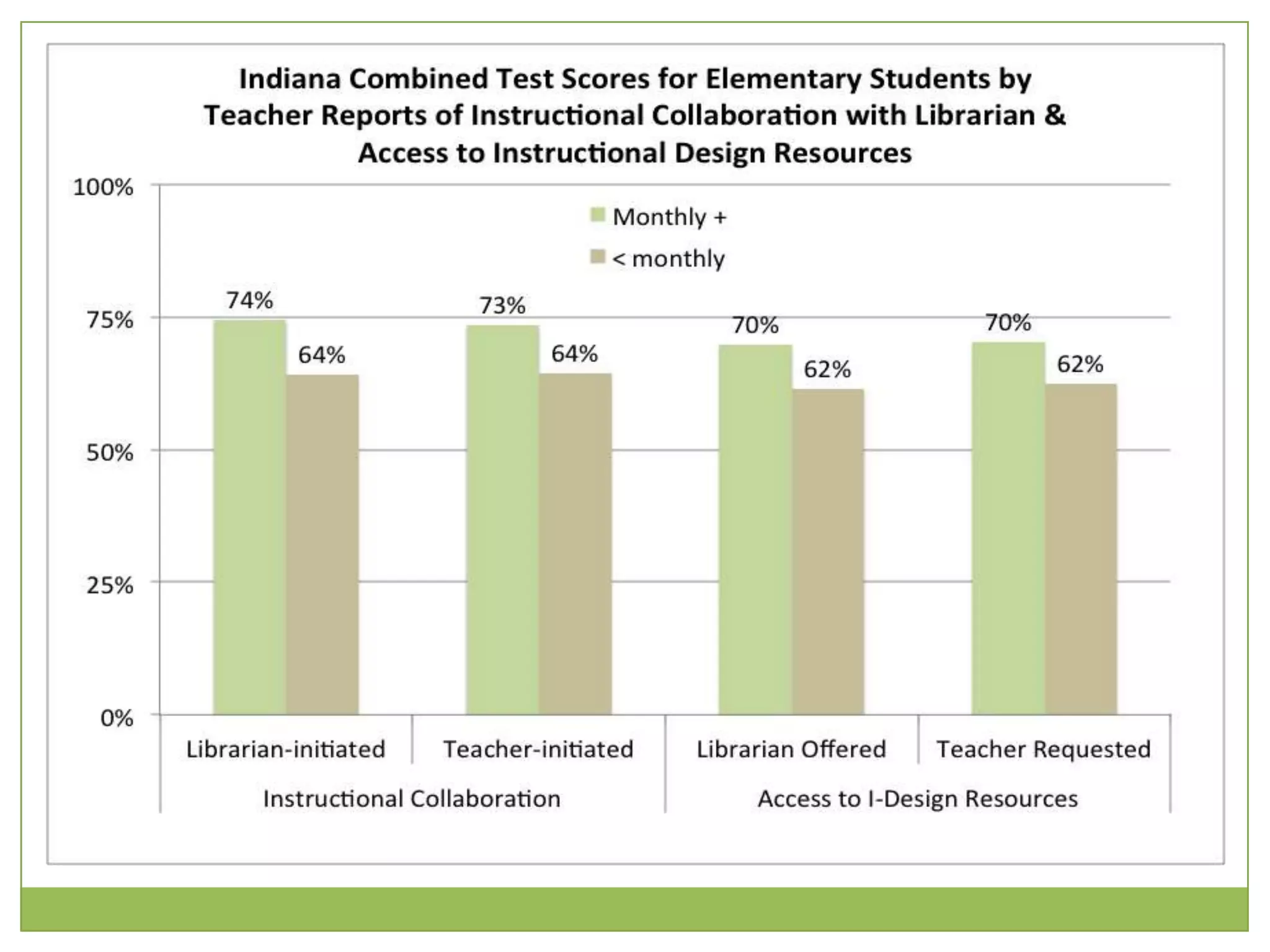 Indiana Combined Test Scores for Elementary Students by Teacher Reports of Instructional Collaboration with Librarian & Access to Instructional Design Resources

100%
75%
50%
25%
0%

Monthly +
< monthly

74%
64%
73%
64%
70%
62%
70%
62%

Librarian-initiated
Teacher-initiated
Librarian Offered
Teacher Requested

Instructional Collaboration
Access to I-Design Resources